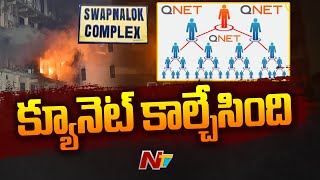 SWAPNALOK COMPLEX

QNET QNET
QNET

క్యూనెట్ కాల్చేసింది

NTV